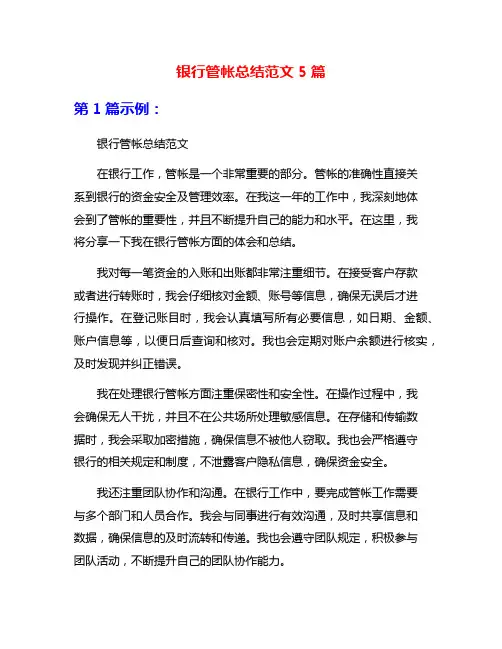 银行管帐总结范文 5 篇

第 1 篇示例：

银行管帐总结范文

在银行工作，管帐是一个非常重要的部分。管帐的准确性直接关系到银行的资金安全及管理效率。在我这一年的工作中，我深刻地体会到了管帐的重要性，并且不断提升自己的能力和水平。在这里，我将分享一下我在银行管帐方面的体会和总结。

我对每一笔资金的入账和出账都非常注重细节。在接受客户存款或者进行转账时，我会仔细核对金额、账号等信息，确保无误后才进行操作。在登记账目时，我会认真填写所有必要信息，如日期、金额、账户信息等，以便日后查询和核对。我也会定期对账户余额进行核实，及时发现并纠正错误。

我在处理银行管帐方面注重保密性和安全性。在操作过程中，我会确保无人干扰，并且不在公共场所处理敏感信息。在存储和传输数据时，我会采取加密措施，确保信息不被他人窃取。我也会严格遵守银行的相关规定和制度，不泄露客户隐私信息，确保资金安全。

我还注重团队协作和沟通。在银行工作中，要完成管帐工作需要与多个部门和人员合作。我会与同事进行有效沟通，及时共享信息和数据，确保信息的及时流转和传递。我也会遵守团队规定，积极参与团队活动，不断提升自己的团队协作能力。